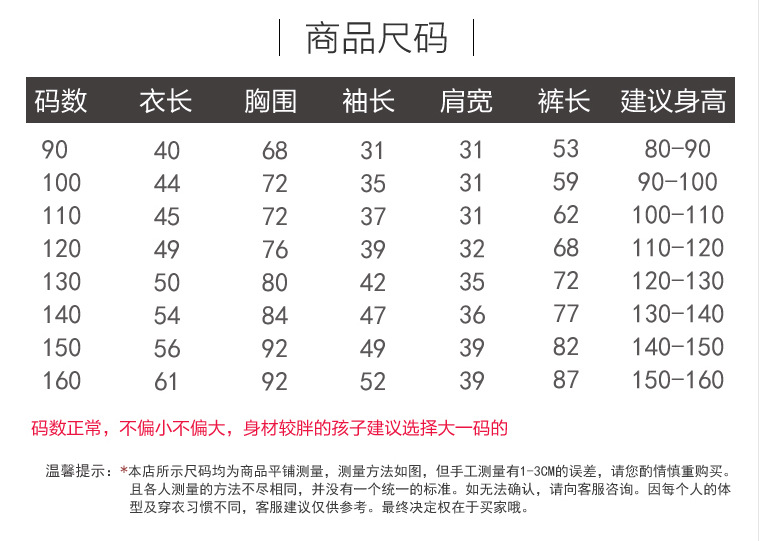 商品尺码

| 码数 | 衣长 | 胸围 | 袖长 | 肩宽 | 裤长 | 建议身高 |
|---|---|---|---|---|---|---|
| 90 | 40 | 68 | 31 | 31 | 53 | 80-90 |
| 100 | 44 | 72 | 35 | 31 | 59 | 90-100 |
| 110 | 45 | 72 | 37 | 31 | 62 | 100-110 |
| 120 | 49 | 76 | 39 | 32 | 68 | 110-120 |
| 130 | 50 | 80 | 42 | 35 | 72 | 120-130 |
| 140 | 54 | 84 | 47 | 36 | 77 | 130-140 |
| 150 | 56 | 92 | 49 | 39 | 82 | 140-150 |
| 160 | 61 | 92 | 52 | 39 | 87 | 150-160 |

码数正常，不偏小不偏大，身材较胖的孩子建议选择大一码的

温馨提示：*本店所示尺码均为商品平铺测量，测量方法如图，但手工测量有1-3CM的误差，请您酌情慎重购买。且各人测量的方法不尽相同，并没有一个统一的标准。如无法确认，请向客服咨询。因每个人的体型及穿衣习惯不同，客服建议仅供参考。最终决定权在于买家哦。